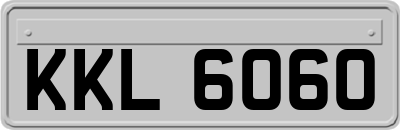 KKL 6060